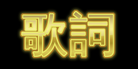 歌詞